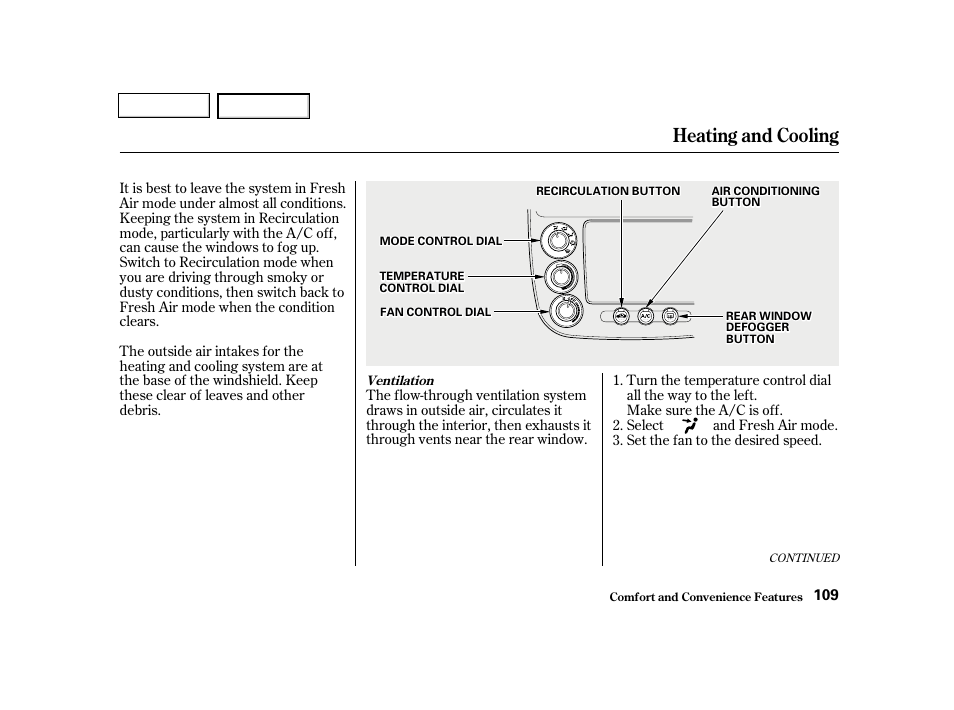 Heating and Cooling

It is best to leave the system in Fresh Air mode under almost all conditions. Keeping the system in Recirculation mode, particularly with the A/C off, can cause the windows to fog up. Switch to Recirculation mode when you are driving through smoky or dusty conditions, then switch back to Fresh Air mode when the condition clears.

The outside air intakes for the heating and cooling system are at the base of the windshield. Keep these clear of leaves and other debris.

RECIRCULATION BUTTON
AIR CONDITIONING BUTTON
MODE CONTROL DIAL
TEMPERATURE CONTROL DIAL
FAN CONTROL DIAL
REAR WINDOW DEFOGGER BUTTON

Ventilation
The flow-through ventilation system draws in outside air, circulates it through the interior, then exhausts it through vents near the rear window.

1. Turn the temperature control dial all the way to the left.
Make sure the A/C is off.
2. Select and Fresh Air mode.
3. Set the fan to the desired speed.

CONTINUED

Comfort and Convenience Features 109